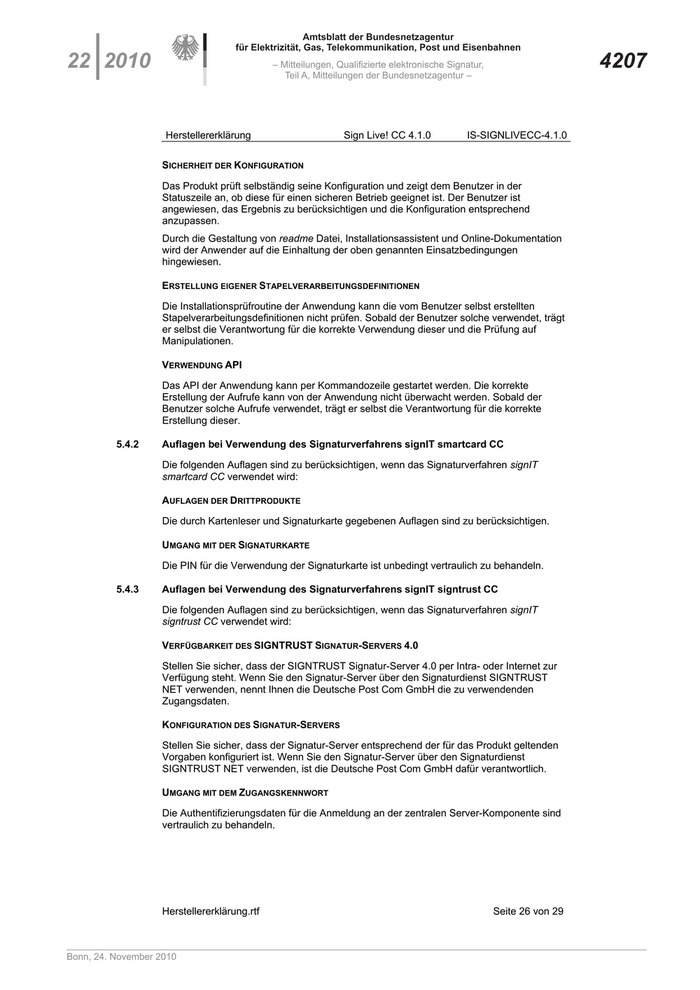 22 2010

Amtsblatt der Bundesnetzagentur für Elektrizität, Gas, Telekommunikation, Post und Eisenbahnen

– Mitteilungen, Qualifizierte elektronische Signatur, Teil A, Mitteilungen der Bundesnetzagentur –

4207

Herstellererklärung Sign Live! CC 4.1.0 IS-SIGNLIVECC-4.1.0

SICHERHEIT DER KONFIGURATION

Das Produkt prüft selbständig seine Konfiguration und zeigt dem Benutzer in der Statuszeile an, ob diese für einen sicheren Betrieb geeignet ist. Der Benutzer ist angewiesen, das Ergebnis zu berücksichtigen und die Konfiguration entsprechend anzupassen.

Durch die Gestaltung von readme Datei, Installationsassistent und Online-Dokumentation wird der Anwender auf die Einhaltung der oben genannten Einsatzbedingungen hingewiesen.

ERSTELLUNG EIGENER STAPELVERARBEITUNGSDEFINITIONEN

Die Installationsprüfroutine der Anwendung kann die vom Benutzer selbst erstellten Stapelverarbeitungsdefinitionen nicht prüfen. Sobald der Benutzer solche verwendet, trägt er selbst die Verantwortung für die korrekte Verwendung dieser und die Prüfung auf Manipulationen.

VERWENDUNG API

Das API der Anwendung kann per Kommandozeile gestartet werden. Die korrekte Erstellung der Aufrufe kann von der Anwendung nicht überwacht werden. Sobald der Benutzer solche Aufrufe verwendet, trägt er selbst die Verantwortung für die korrekte Erstellung dieser.

5.4.2 Auflagen bei Verwendung des Signaturverfahrens signIT smartcard CC

Die folgenden Auflagen sind zu berücksichtigen, wenn das Signaturverfahren signIT smartcard CC verwendet wird:

AUFLAGEN DER DRITTPRODUKTE

Die durch Kartenleser und Signaturkarte gegebenen Auflagen sind zu berücksichtigen.

UMGANG MIT DER SIGNATURKARTE

Die PIN für die Verwendung der Signaturkarte ist unbedingt vertraulich zu behandeln.

5.4.3 Auflagen bei Verwendung des Signaturverfahrens signIT signtrust CC

Die folgenden Auflagen sind zu berücksichtigen, wenn das Signaturverfahren signIT signtrust CC verwendet wird:

VERFÜGBARKEIT DES SIGNTRUST SIGNATUR-SERVERS 4.0

Stellen Sie sicher, dass der SIGNTRUST Signatur-Server 4.0 per Intra- oder Internet zur Verfügung steht. Wenn Sie den Signatur-Server über den Signaturdienst SIGNTRUST NET verwenden, nennt Ihnen die Deutsche Post Com GmbH die zu verwendenden Zugangsdaten.

KONFIGURATION DES SIGNATUR-SERVERS

Stellen Sie sicher, dass der Signatur-Server entsprechend der für das Produkt geltenden Vorgaben konfiguriert ist. Wenn Sie den Signatur-Server über den Signaturdienst SIGNTRUST NET verwenden, ist die Deutsche Post Com GmbH dafür verantwortlich.

UMGANG MIT DEM ZUGANGSKENNWORT

Die Authentifizierungsdaten für die Anmeldung an der zentralen Server-Komponente sind vertraulich zu behandeln.

Herstellererklärung.rtf Seite 26 von 29

Bonn, 24. November 2010